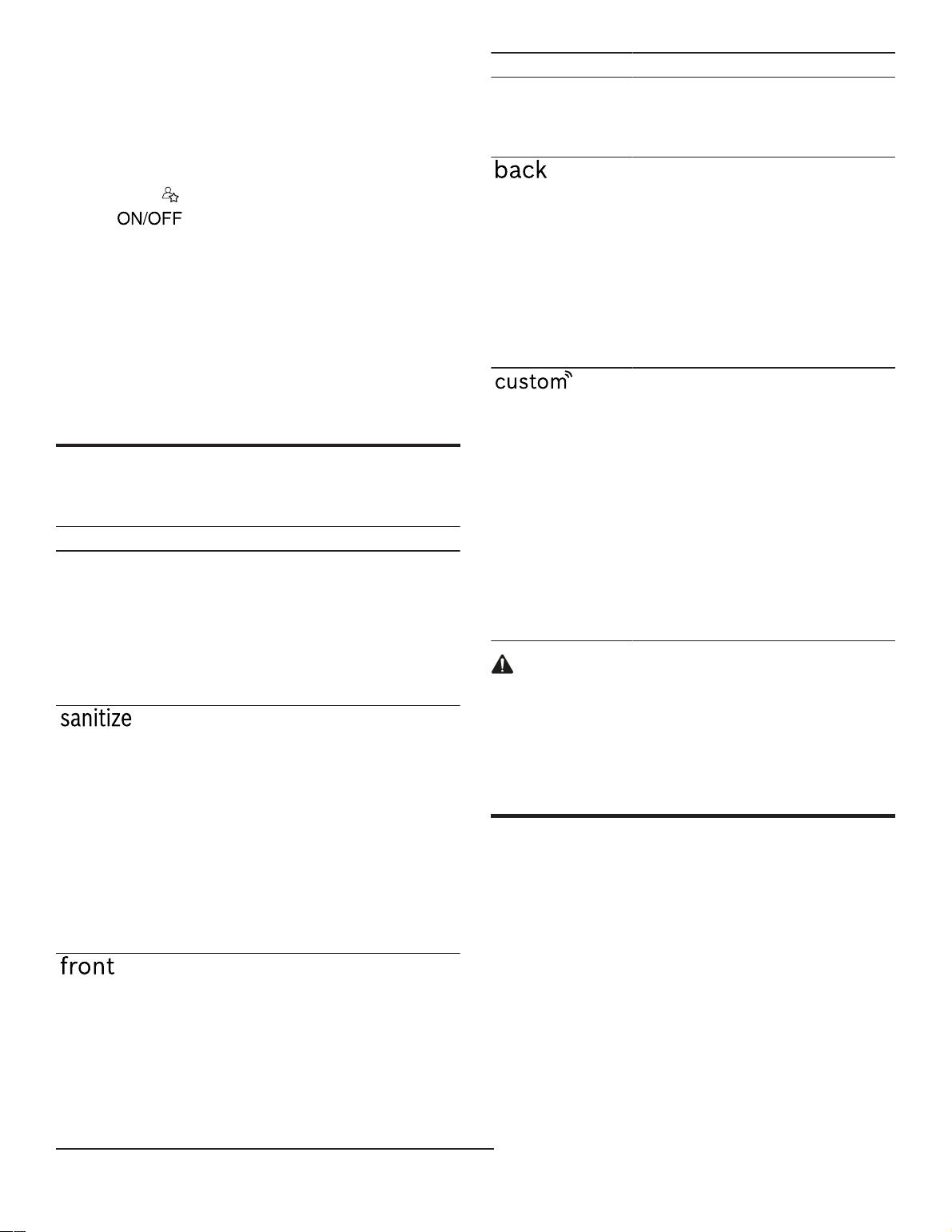 ON/OFF

sanitize

front

back

custom